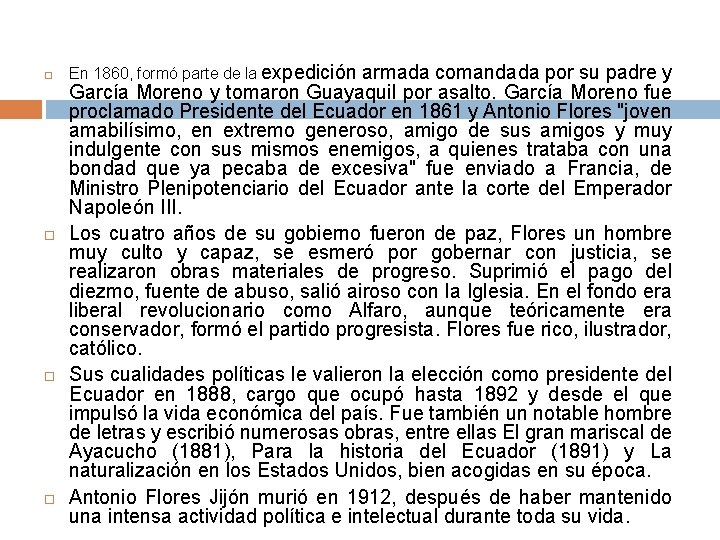 En 1860, formó parte de la expedición armada comandada por su padre y García Moreno y tomaron Guayaquil por asalto. García Moreno fue proclamado Presidente del Ecuador en 1861 y Antonio Flores "joven amabilísimo, en extremo generoso, amigo de sus amigos y muy indulgente con sus mismos enemigos, a quienes trataba con una bondad que ya pecaba de excesiva" fue enviado a Francia, de Ministro Plenipotenciario del Ecuador ante la corte del Emperador Napoleón III.

Los cuatro años de su gobierno fueron de paz, Flores un hombre muy culto y capaz, se esmeró por gobernar con justicia, se realizaron obras materiales de progreso. Suprimió el pago del diezmo, fuente de abuso, salió airoso con la Iglesia. En el fondo era liberal revolucionario como Alfaro, aunque teóricamente era conservador, formó el partido progresista. Flores fue rico, ilustrador, católico.

Sus cualidades políticas le valieron la elección como presidente del Ecuador en 1888, cargo que ocupó hasta 1892 y desde el que impulsó la vida económica del país. Fue también un notable hombre de letras y escribió numerosas obras, entre ellas El gran mariscal de Ayacucho (1881), Para la historia del Ecuador (1891) y La naturalización en los Estados Unidos, bien acogidas en su época.

Antonio Flores Jijón murió en 1912, después de haber mantenido una intensa actividad política e intelectual durante toda su vida.